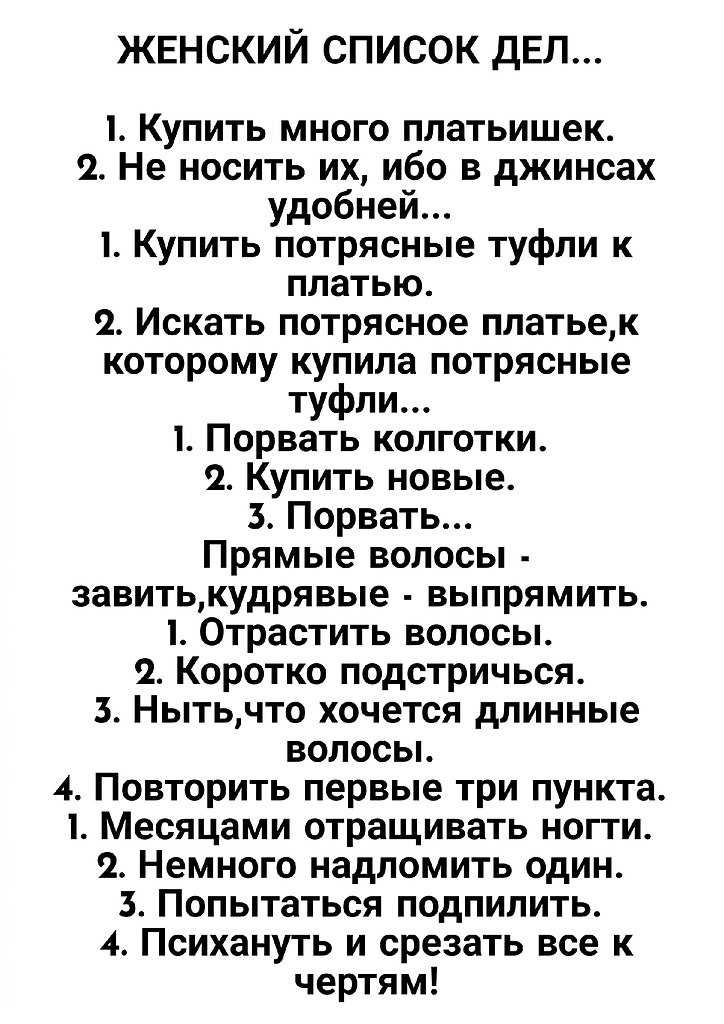 ЖЕНСКИЙ СПИСОК ДЕЛ...

1. Купить много платьишек.
2. Не носить их, ибо в джинсах удобней...
1. Купить потрясные туфли к платью.
2. Искать потрясное платье,к которому купила потрясные туфли...
1. Порвать колготки.
2. Купить новые.
3. Порвать...
Прямые волосы - завить,кудрявые - выпрямить.
1. Отрастить волосы.
2. Коротко подстричься.
3. Ныть,что хочется длинные волосы.
4. Повторить первые три пункта.
1. Месяцами отращивать ногти.
2. Немного надломить один.
3. Попытаться подпилить.
4. Психануть и срезать все к чертям!